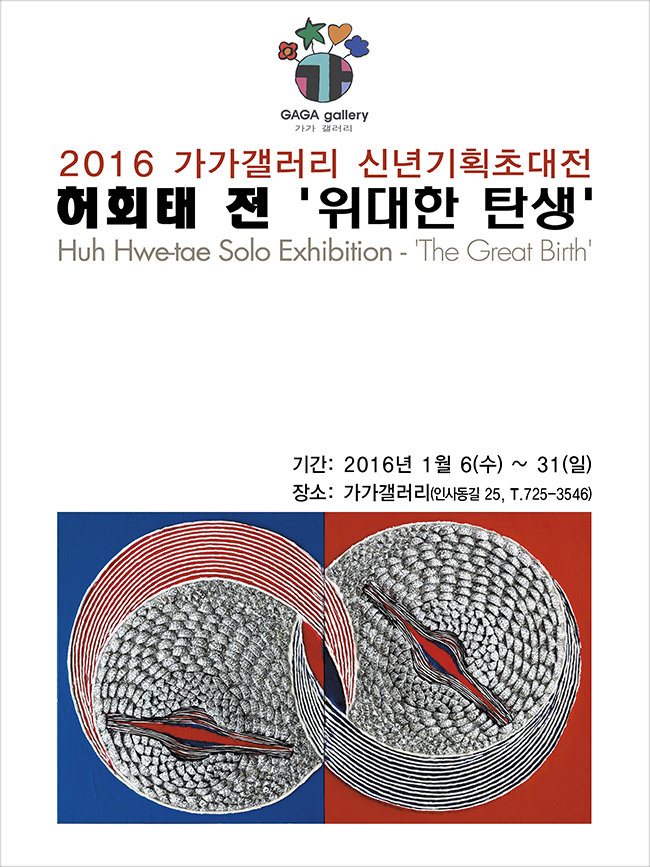 가

GAGA gallery
가가 갤러리

2016 가가갤러리 신년기획초대전

허회태 전 '위대한 탄생'

Huh Hwe-tae Solo Exhibition - 'The Great Birth'

기간: 2016년 1월 6(수) ~ 31(일)
장소: 가가갤러리(인사동길 25, T.725-3546)